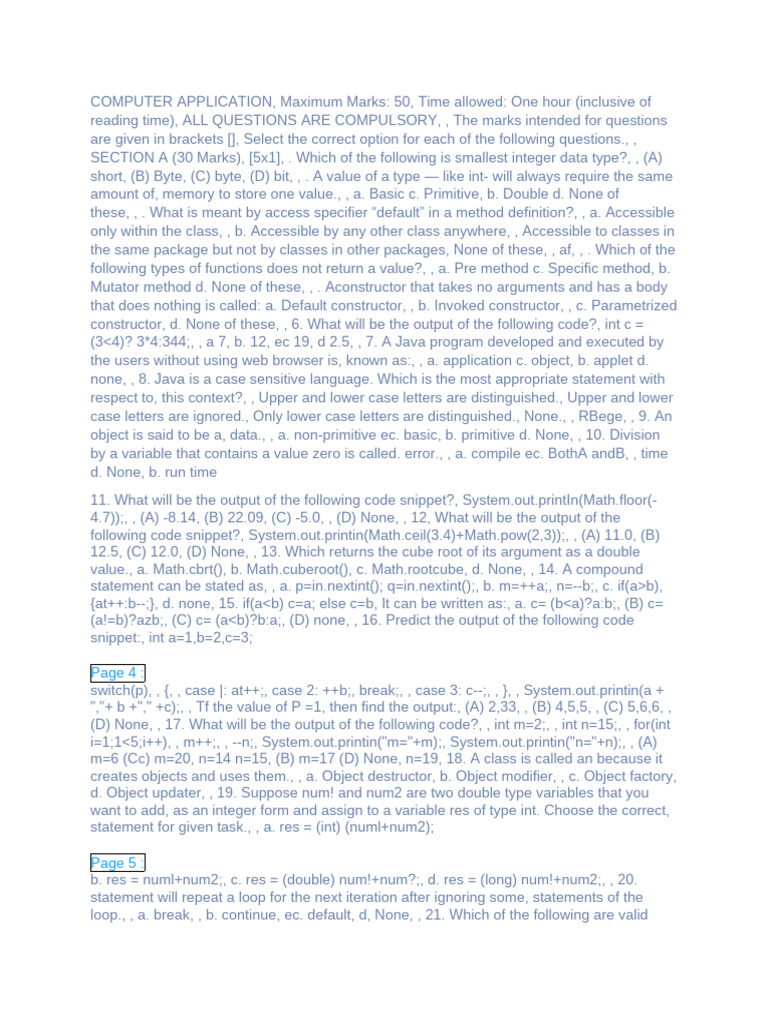 COMPUTER APPLICATION, Maximum Marks: 50, Time allowed: One hour (inclusive of reading time), ALL QUESTIONS ARE COMPULSORY, , The marks intended for questions are given in brackets [], Select the correct option for each of the following questions., , SECTION A (30 Marks), [5x1], . Which of the following is smallest integer data type?, , (A) short, (B) Byte, (C) byte, (D) bit, , . A value of a type — like int- will always require the same amount of, memory to store one value., , a. Basic c. Primitive, b. Double d. None of these, , . What is meant by access specifier "default" in a method definition?, , a. Accessible only within the class, , b. Accessible by any other class anywhere, , Accessible to classes in the same package but not by classes in other packages, None of these, , af, , . Which of the following types of functions does not return a value?, , a. Pre method c. Specific method, b. Mutator method d. None of these, , . Aconstructor that takes no arguments and has a body that does nothing is called: a. Default constructor, , b. Invoked constructor, , c. Parametrized constructor, d. None of these, , 6. What will be the output of the following code?, int c = (3<4)? 3*4:344;, , a 7, b. 12, ec 19, d 2.5, , 7. A Java program developed and executed by the users without using web browser is, known as:, , a. application c. object, b. applet d. none, , 8. Java is a case sensitive language. Which is the most appropriate statement with respect to, this context?, , Upper and lower case letters are distinguished., Upper and lower case letters are ignored., Only lower case letters are distinguished., None., , RBege, , 9. An object is said to be a, data., , a. non-primitive ec. basic, b. primitive d. None, , 10. Division by a variable that contains a value zero is called. error., , a. compile ec. BothA andB, , time d. None, b. run time

11. What will be the output of the following code snippet?, System.out.println(Math.floor(-4.7));, , (A) -8.14, (B) 22.09, (C) -5.0, , (D) None, , 12, What will be the output of the following code snippet?, System.out.printin(Math.ceil(3.4)+Math.pow(2,3));, , (A) 11.0, (B) 12.5, (C) 12.0, (D) None, , 13. Which returns the cube root of its argument as a double value., a. Math.cbrt(), b. Math.cuberoot(), c. Math.rootcube, d. None, , 14. A compound statement can be stated as, , a. p=in.nextint(); q=in.nextint();, b. m=++a;, n=--b;, c. if(a>b), {at++:b--;}, d. none, 15. if(a<b) c=a; else c=b, It can be written as:, a. c= (b<a)?a:b;, (B) c= (a!=b)?azb;, (C) c= (a<b)?b:a;, (D) none, , 16. Predict the output of the following code snippet:, int a=1,b=2,c=3;

Page 4 :
switch(p), , {, , case |: at++;, case 2: ++b;, break;, , case 3: c--;, , }, , System.out.printin(a + ","+ b +"," +c);, , Tf the value of P =1, then find the output:, (A) 2,33, , (B) 4,5,5, , (C) 5,6,6, , (D) None, , 17. What will be the output of the following code?, , int m=2;, , int n=15;, , for(int i=1;1<5;i++), , m++;, , --n;, System.out.printin("m="+m);, System.out.printin("n="+n);, , (A) m=6 (Cc) m=20, n=14 n=15, (B) m=17 (D) None, n=19, 18. A class is called an because it creates objects and uses them., , a. Object destructor, b. Object modifier, , c. Object factory, d. Object updater, , 19. Suppose num! and num2 are two double type variables that you want to add, as an integer form and assign to a variable res of type int. Choose the correct, statement for given task., , a. res = (int) (numl+num2);

Page 5 :
b. res = numl+num2;, c. res = (double) num!+num?;, d. res = (long) num!+num2;, , 20. statement will repeat a loop for the next iteration after ignoring some, statements of the loop., , a. break, , b. continue, ec. default, d, None, , 21. Which of the following are valid